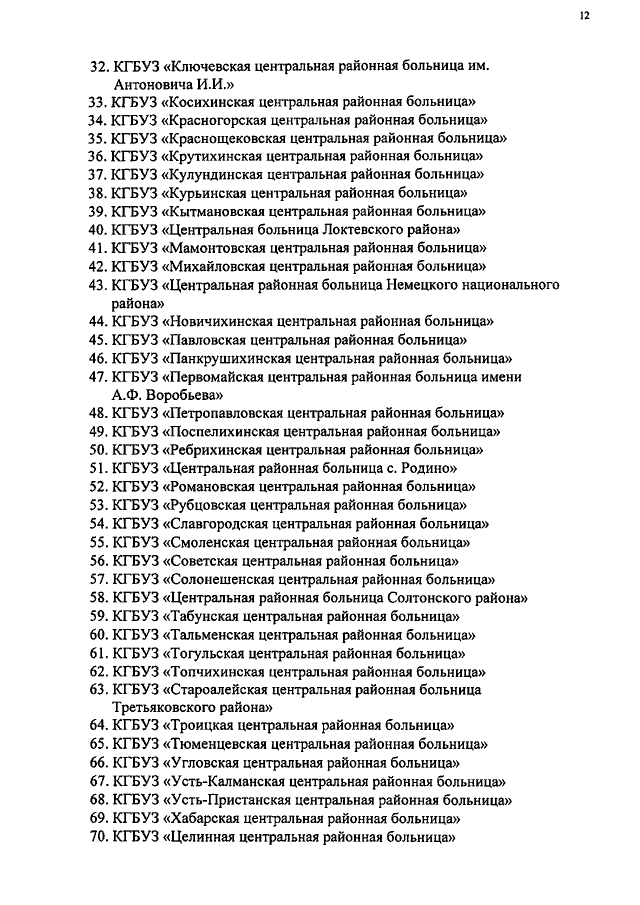 12

32. КГБУЗ «Ключевская центральная районная больница им. Антоновича И.И.»
33. КГБУЗ «Косихинская центральная районная больница»
34. КГБУЗ «Красногорская центральная районная больница»
35. КГБУЗ «Краснощековская центральная районная больница»
36. КГБУЗ «Крутихинская центральная районная больница»
37. КГБУЗ «Кулундинская центральная районная больница»
38. КГБУЗ «Курьинская центральная районная больница»
39. КГБУЗ «Кытмановская центральная районная больница»
40. КГБУЗ «Центральная больница Локтевского района»
41. КГБУЗ «Мамонтовская центральная районная больница»
42. КГБУЗ «Михайловская центральная районная больница»
43. КГБУЗ «Центральная районная больница Немецкого национального района»
44. КГБУЗ «Новичихинская центральная районная больница»
45. КГБУЗ «Павловская центральная районная больница»
46. КГБУЗ «Панкрушихинская центральная районная больница»
47. КГБУЗ «Первомайская центральная районная больница имени А.Ф. Воробьева»
48. КГБУЗ «Петропавловская центральная районная больница»
49. КГБУЗ «Поспелихинская центральная районная больница»
50. КГБУЗ «Ребрихинская центральная районная больница»
51. КГБУЗ «Центральная районная больница с. Родино»
52. КГБУЗ «Романовская центральная районная больница»
53. КГБУЗ «Рубцовская центральная районная больница»
54. КГБУЗ «Славгородская центральная районная больница»
55. КГБУЗ «Смоленская центральная районная больница»
56. КГБУЗ «Советская центральная районная больница»
57. КГБУЗ «Солонешенская центральная районная больница»
58. КГБУЗ «Центральная районная больница Солтонского района»
59. КГБУЗ «Табунская центральная районная больница»
60. КГБУЗ «Тальменская центральная районная больница»
61. КГБУЗ «Тогульская центральная районная больница»
62. КГБУЗ «Топчихинская центральная районная больница»
63. КГБУЗ «Староалейская центральная районная больница Третьяковского района»
64. КГБУЗ «Троицкая центральная районная больница»
65. КГБУЗ «Тюменцевская центральная районная больница»
66. КГБУЗ «Угловская центральная районная больница»
67. КГБУЗ «Усть-Калманская центральная районная больница»
68. КГБУЗ «Усть-Пристанская центральная районная больница»
69. КГБУЗ «Хабарская центральная районная больница»
70. КГБУЗ «Целинная центральная районная больница»